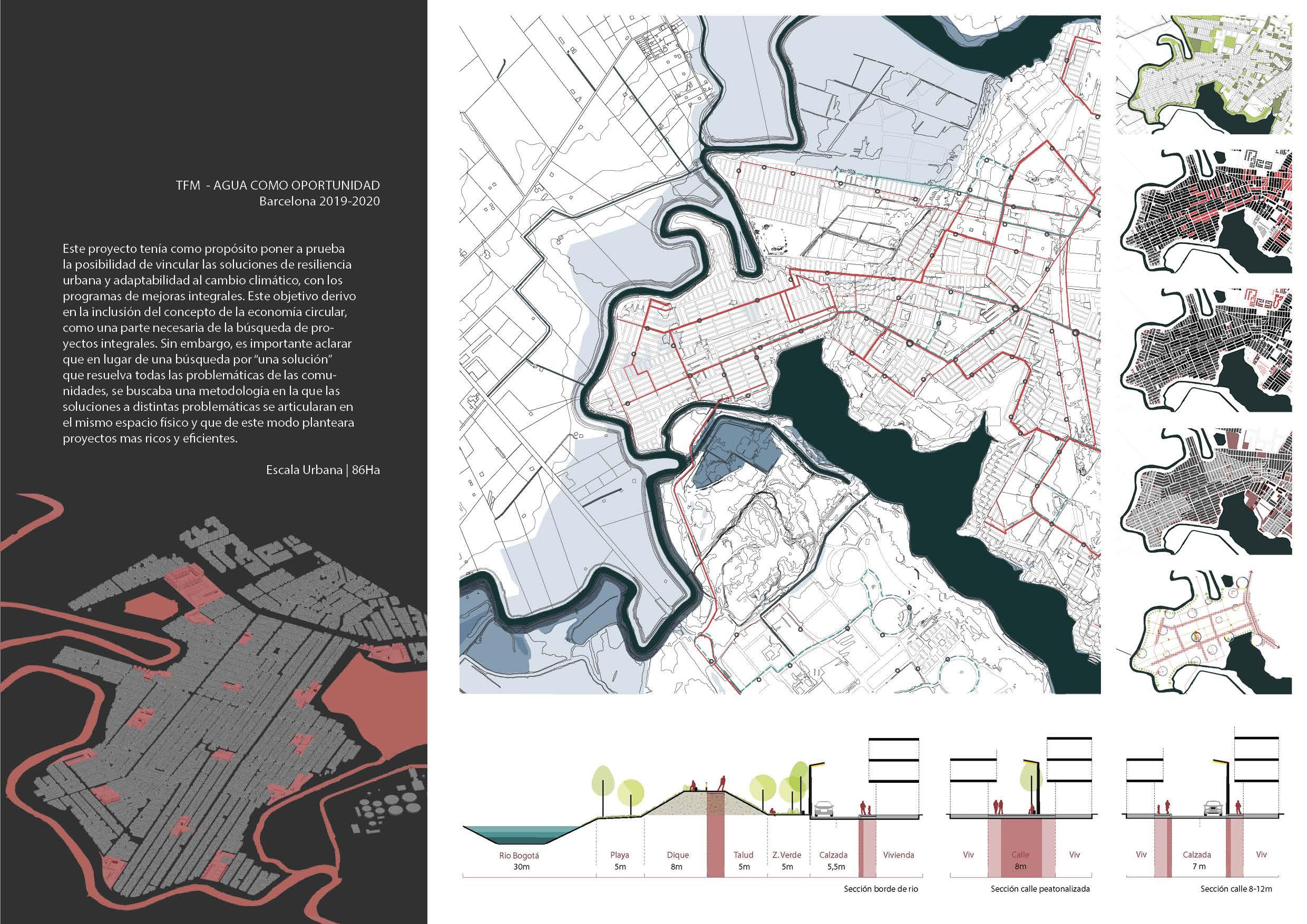 TFM - AGUA COMO OPORTUNIDAD
Barcelona 2019-2020

Este proyecto tenía como propósito poner a prueba la posibilidad de vincular las soluciones de resiliencia urbana y adaptabilidad al cambio climático, con los programas de mejoras integrales. Este objetivo derivo en la inclusión del concepto de la economía circular, como una parte necesaria de la búsqueda de proyectos integrales. Sin embargo, es importante aclarar que en lugar de una búsqueda por "una solución" que resuelva todas las problemáticas de las comunidades, se buscaba una metodología en la que las soluciones a distintas problemáticas se articularan en el mismo espacio físico y que de este modo planteara proyectos mas ricos y eficientes.

Escala Urbana | 86Ha

Rio Bogotá
30m

Playa
5m

Dique
8m

Talud
5m

Z. Verde
5m

Calzada
5,5m

Vivienda

Sección borde de rio

Viv

Calle
8m

Viv

Sección calle peatonalizada

Viv

Calzada
7 m

Viv

Sección calle 8-12m